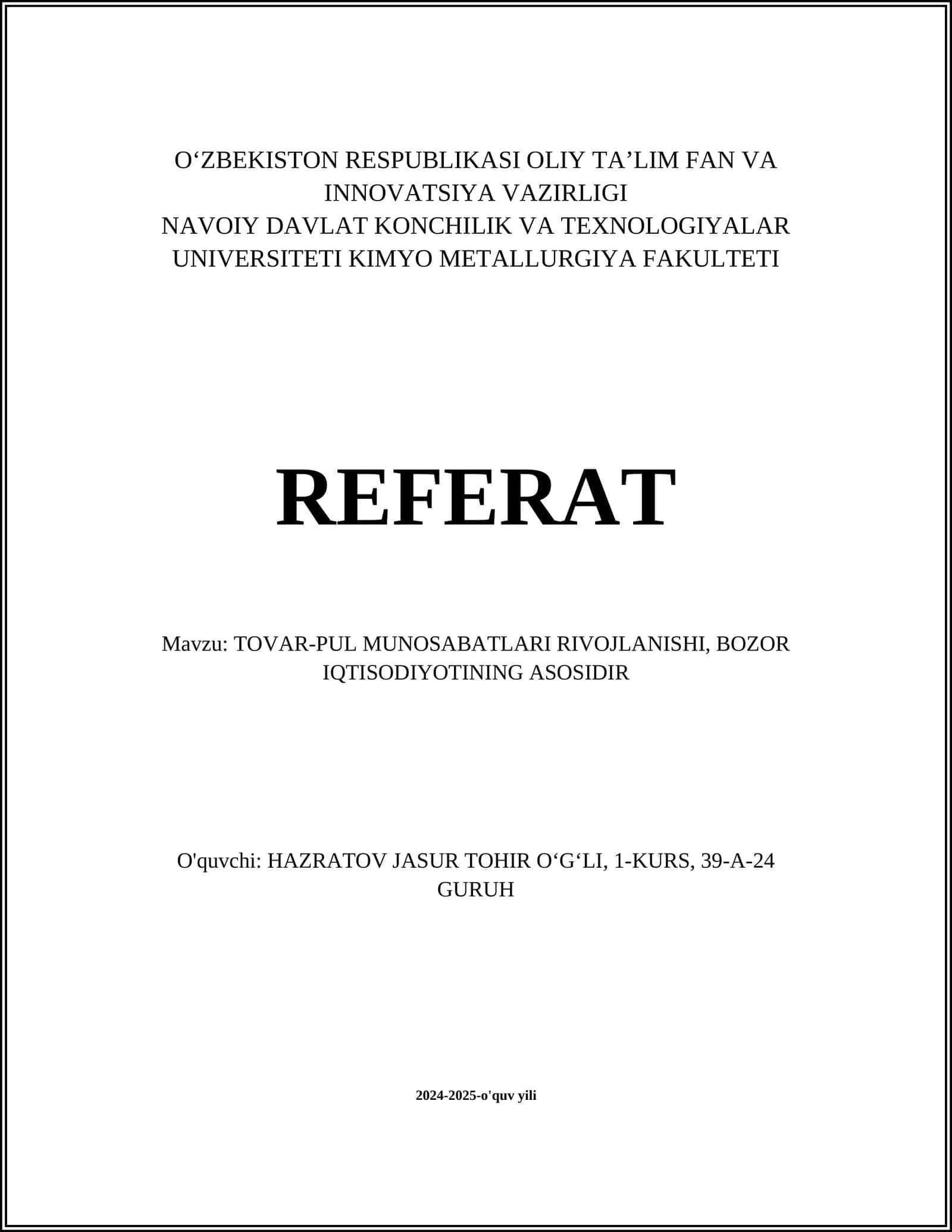 O‘ZBEKISTON RESPUBLIKASI OLIY TA’LIM FAN VA INNOVATSIYA VAZIRLIGI
NAVOIY DAVLAT KONCHILIK VA TEXNOLOGIYALAR UNIVERSITETI KIMYO METALLURGIYA FAKULTETI

REFERAT

Mavzu: TOVAR-PUL MUNOSABATLARI RIVOJLANISHI, BOZOR IQTISODIYOTINING ASOSIDIR

O'quvchi: HAZRATOV JASUR TOHIR O‘G‘LI, 1-KURS, 39-A-24 GURUH

2024-2025-o'quv yili